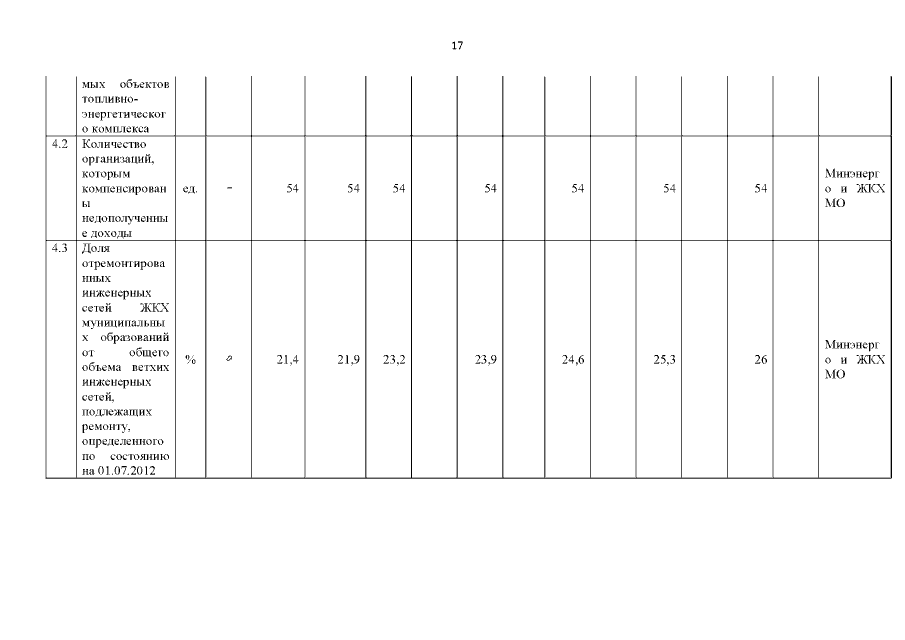 17

|  | мых объектов топливно-энергетического комплекса |  |  |  |  |  |  |  |  |  |  |  |  |  |  |
|---|---|---|---|---|---|---|---|---|---|---|---|---|---|---|---|
| 4.2 | Количество организаций, которым компенсированы недополученные доходы | ед. | - | 54 | 54 | 54 |  | 54 |  | 54 |  | 54 |  | 54 | Минэнерго и ЖКХ МО |
| 4.3 | Доля отремонтированных инженерных сетей ЖКХ муниципальных образований от общего объема ветхих инженерных сетей, подлежащих ремонту, определенного по состоянию на 01.07.2012 | % | 0 | 21,4 | 21,9 | 23,2 |  | 23,9 |  | 24,6 |  | 25,3 |  | 26 | Минэнерго и ЖКХ МО |